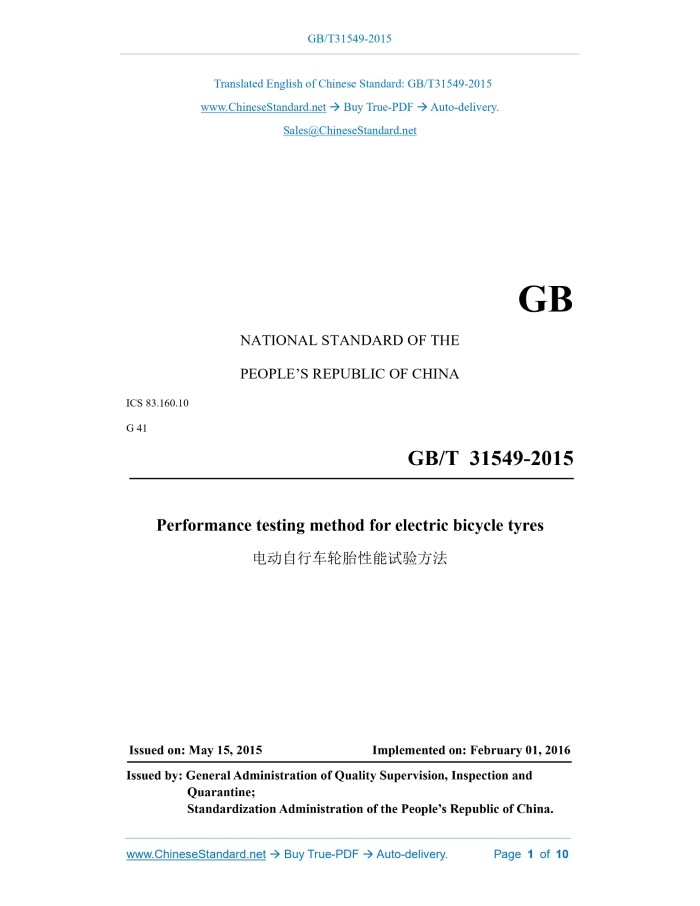 GB/T31549-2015

Translated English of Chinese Standard: GB/T31549-2015
www.ChineseStandard.net → Buy True-PDF → Auto-delivery.
Sales@ChineseStandard.net

GB

NATIONAL STANDARD OF THE
PEOPLE'S REPUBLIC OF CHINA

ICS 83.160.10
G 41

GB/T 31549-2015

Performance testing method for electric bicycle tyres
电动自行车轮胎性能试验方法

Issued on: May 15, 2015 Implemented on: February 01, 2016

Issued by: General Administration of Quality Supervision, Inspection and Quarantine;
Standardization Administration of the People's Republic of China.

www.ChineseStandard.net → Buy True-PDF → Auto-delivery. Page 1 of 10